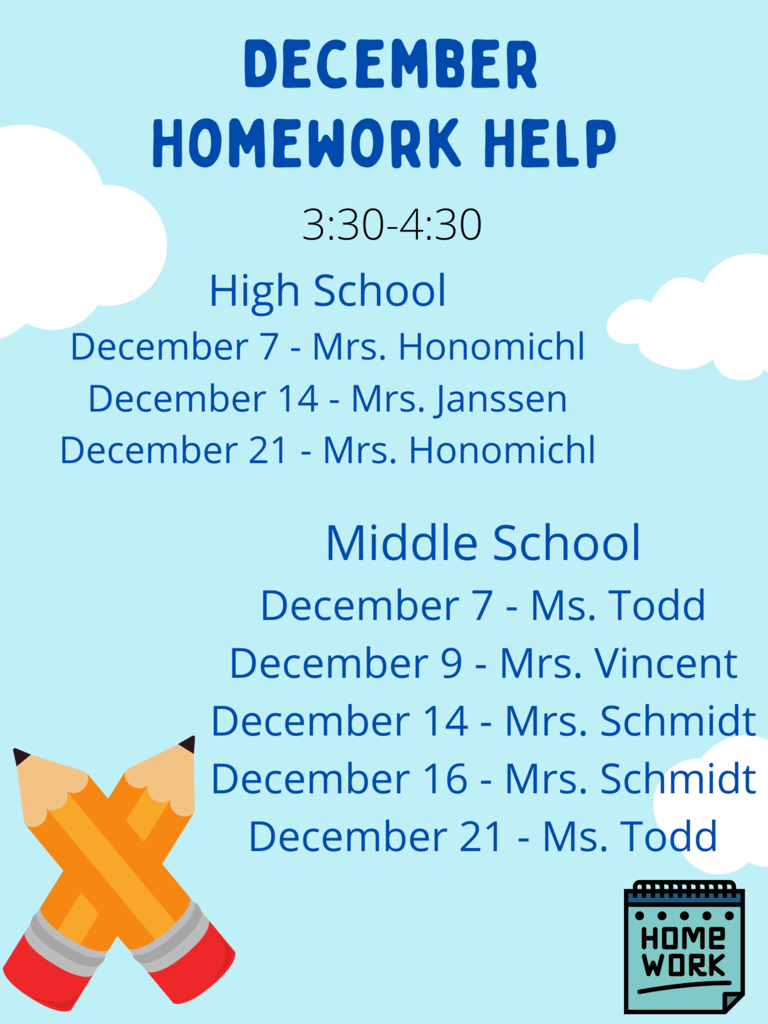 DECEMBER HOMEWORK HELP

3:30-4:30

High School
December 7 - Mrs. Honomichl
December 14 - Mrs. Janssen
December 21 - Mrs. Honomichl

Middle School
December 7 - Ms. Todd
December 9 - Mrs. Vincent
December 14 - Mrs. Schmidt
December 16 - Mrs. Schmidt
December 21 - Ms. Todd

HOME WORK